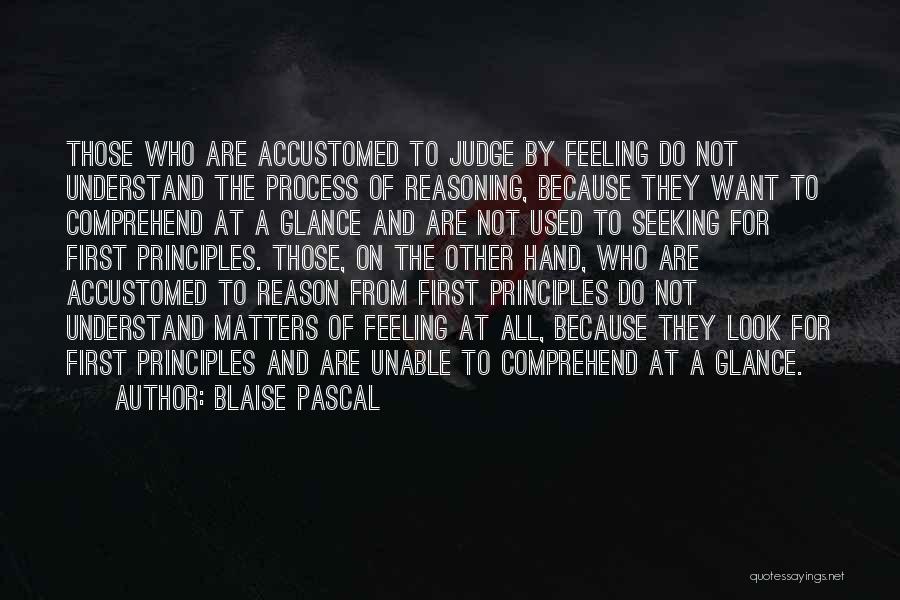 THOSE WHO ARE ACCUSTOMED TO JUDGE BY FEELING DO NOT UNDERSTAND THE PROCESS OF REASONING, BECAUSE THEY WANT TO COMPREHEND AT A GLANCE AND ARE NOT USED TO SEEKING FOR FIRST PRINCIPLES. THOSE, ON THE OTHER HAND, WHO ARE ACCUSTOMED TO REASON FROM FIRST PRINCIPLES DO NOT UNDERSTAND MATTERS OF FEELING AT ALL, BECAUSE THEY LOOK FOR FIRST PRINCIPLES AND ARE UNABLE TO COMPREHEND AT A GLANCE.

AUTHOR: BLAISE PASCAL

quotessayings.net